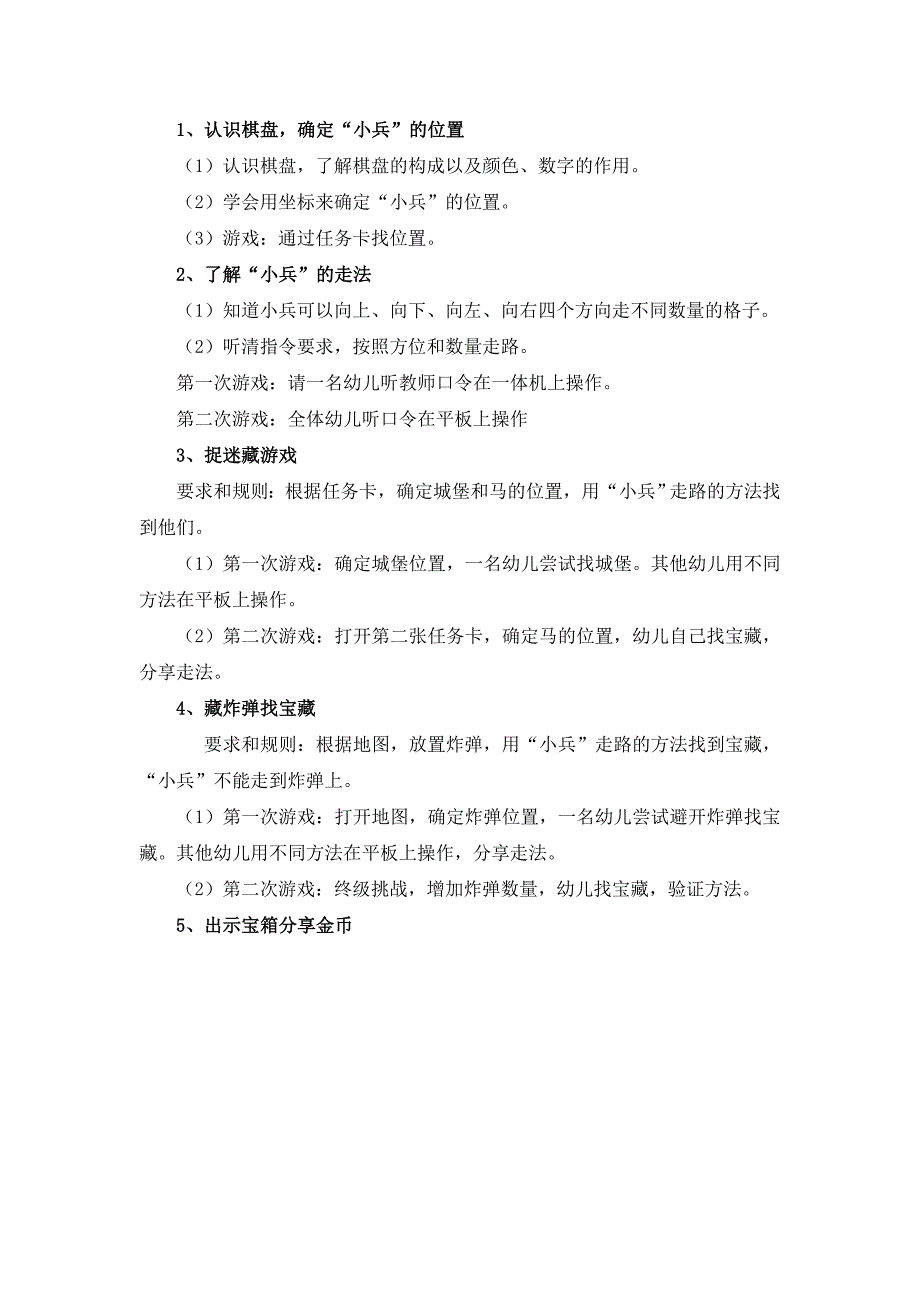 1、认识棋盘，确定“小兵”的位置

（1）认识棋盘，了解棋盘的构成以及颜色、数字的作用。

（2）学会用坐标来确定“小兵”的位置。

（3）游戏：通过任务卡找位置。

2、了解“小兵”的走法

（1）知道小兵可以向上、向下、向左、向右四个方向走不同数量的格子。

（2）听清指令要求，按照方位和数量走路。

第一次游戏：请一名幼儿听教师口令在一体机上操作。

第二次游戏：全体幼儿听口令在平板上操作

3、捉迷藏游戏

要求和规则：根据任务卡，确定城堡和马的位置，用“小兵”走路的方法找到他们。

（1）第一次游戏：确定城堡位置，一名幼儿尝试找城堡。其他幼儿用不同方法在平板上操作。

（2）第二次游戏：打开第二张任务卡，确定马的位置，幼儿自己找宝藏，分享走法。

4、藏炸弹找宝藏

要求和规则：根据地图，放置炸弹，用“小兵”走路的方法找到宝藏，“小兵”不能走到炸弹上。

（1）第一次游戏：打开地图，确定炸弹位置，一名幼儿尝试避开炸弹找宝藏。其他幼儿用不同方法在平板上操作，分享走法。

（2）第二次游戏：终级挑战，增加炸弹数量，幼儿找宝藏，验证方法。

5、出示宝箱分享金币